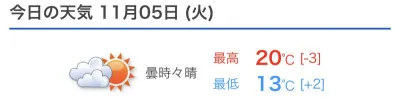 今日の天気 11月05日 (火)

曇時々晴

最高 20℃ [-3]
最低 13℃ [+2]